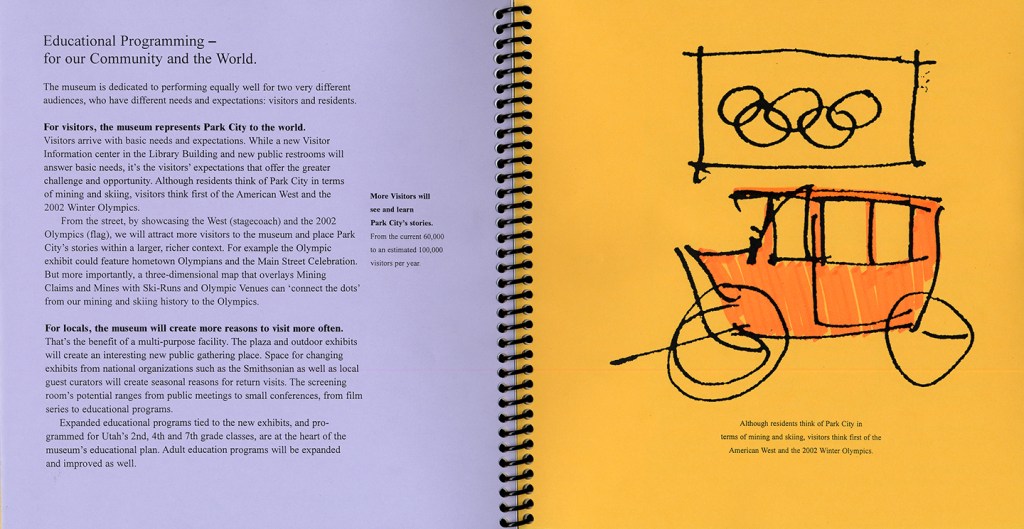 Educational Programming –
for our Community and the World.

The museum is dedicated to performing equally well for two very different audiences, who have different needs and expectations: visitors and residents.

For visitors, the museum represents Park City to the world.
Visitors arrive with basic needs and expectations. While a new Visitor Information center in the Library Building and new public restrooms will answer basic needs, it's the visitors' expectations that offer the greater challenge and opportunity. Although residents think of Park City in terms of mining and skiing, visitors think first of the American West and the 2002 Winter Olympics.

From the street, by showcasing the West (stagecoach) and the 2002 Olympics (flag), we will attract more visitors to the museum and place Park City's stories within a larger, richer context. For example the Olympic exhibit could feature hometown Olympians and the Main Street Celebration. But more importantly, a three-dimensional map that overlays Mining Claims and Mines with Ski-Runs and Olympic Venues can 'connect the dots' from our mining and skiing history to the Olympics.

For locals, the museum will create more reasons to visit more often.
That's the benefit of a multi-purpose facility. The plaza and outdoor exhibits will create an interesting new public gathering place. Space for changing exhibits from national organizations such as the Smithsonian as well as local guest curators will create seasonal reasons for return visits. The screening room's potential ranges from public meetings to small conferences, from film series to educational programs.

Expanded educational programs tied to the new exhibits, and programmed for Utah's 2nd, 4th and 7th grade classes, are at the heart of the museum's educational plan. Adult education programs will be expanded and improved as well.

More Visitors will see and learn Park City's stories.
From the current 60,000 to an estimated 100,000 visitors per year

Although residents think of Park City in terms of mining and skiing, visitors think first of the American West and the 2002 Winter Olympics.